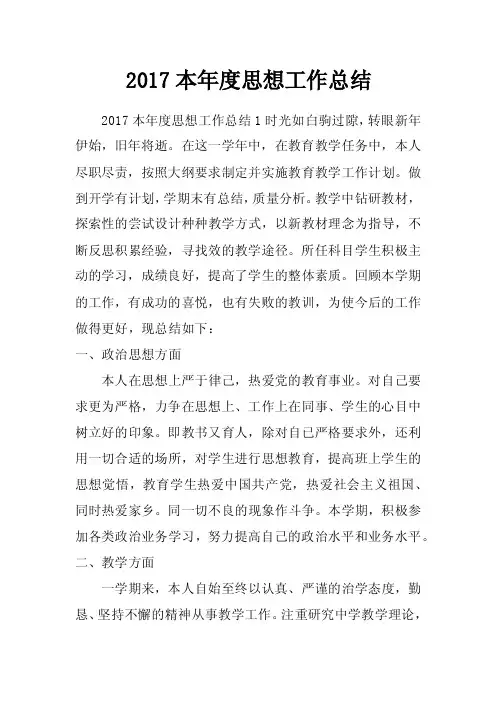 2017 本年度思想工作总结

2017 本年度思想工作总结 1 时光如白驹过隙，转眼新年伊始，旧年将逝。在这一学年中，在教育教学任务中，本人尽职尽责，按照大纲要求制定并实施教育教学工作计划。做到开学有计划，学期末有总结，质量分析。教学中钻研教材，探索性的尝试设计种种教学方式，以新教材理念为指导，不断反思积累经验，寻找效的教学途径。所任科目学生积极主动的学习，成绩良好，提高了学生的整体素质。回顾本学期的工作，有成功的喜悦，也有失败的教训，为使今后的工作做得更好，现总结如下：

一、政治思想方面

本人在思想上严于律己，热爱党的教育事业。对自己要求更为严格，力争在思想上、工作上在同事、学生的心目中树立好的印象。即教书又育人，除对自己严格要求外，还利用一切合适的场所，对学生进行思想教育，提高班上学生的思想觉悟，教育学生热爱中国共产党，热爱社会主义祖国、同时热爱家乡。同一切不良的现象作斗争。本学期，积极参加各类政治业务学习，努力提高自己的政治水平和业务水平。

二、教学方面

一学期来，本人自始至终以认真、严谨的治学态度，勤恳、坚持不懈的精神从事教学工作。注重研究中学教学理论，